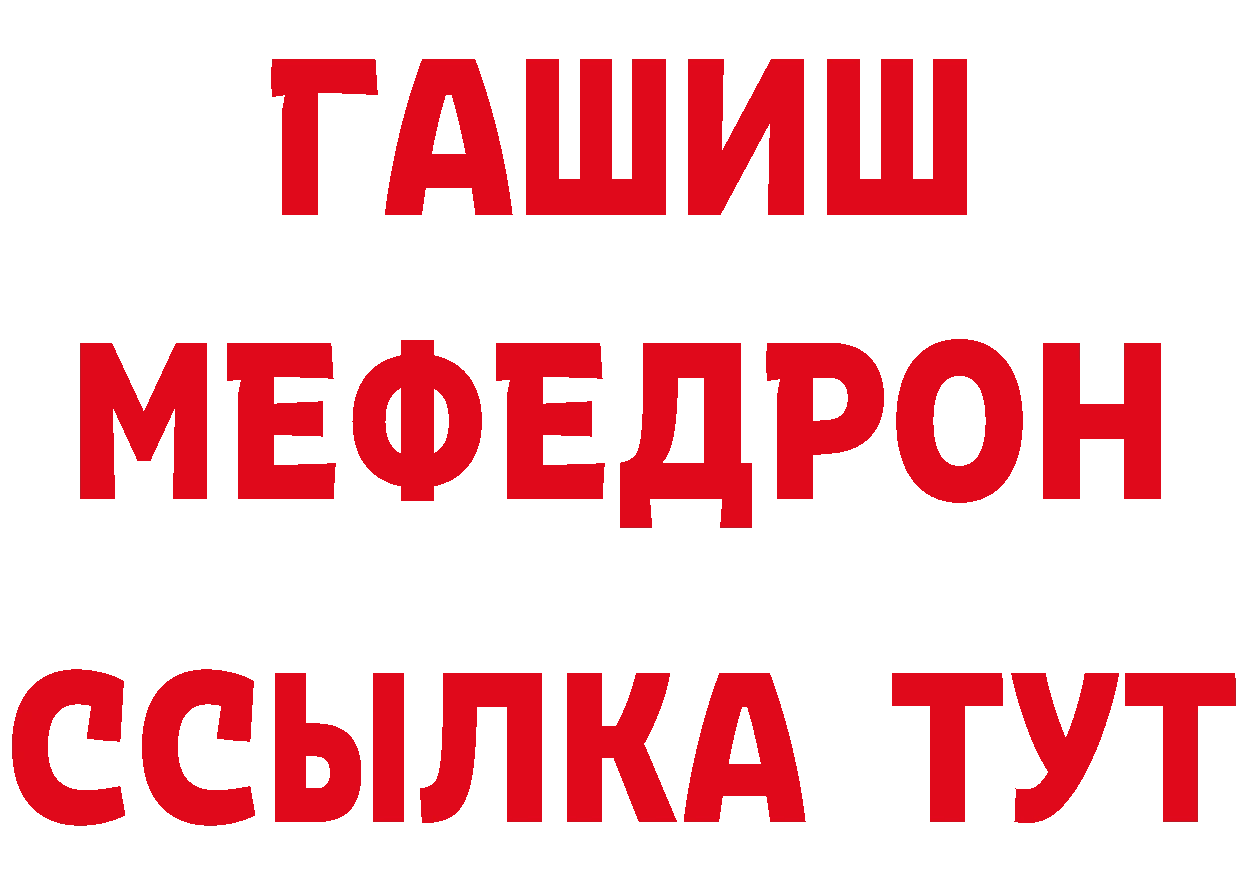 ГАШИШ
МЕФЕДРОН
ССЫЛКА ТУТ